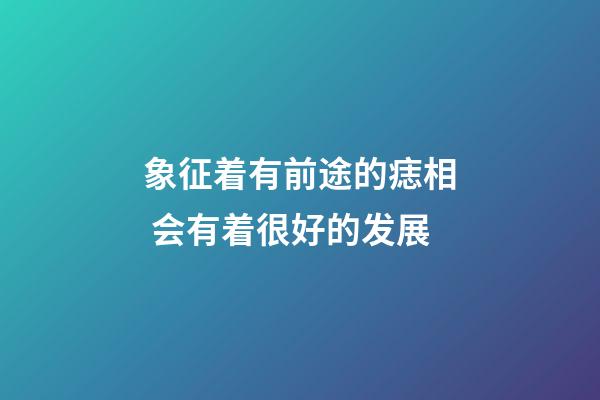 象征着有前途的痣相
会有着很好的发展